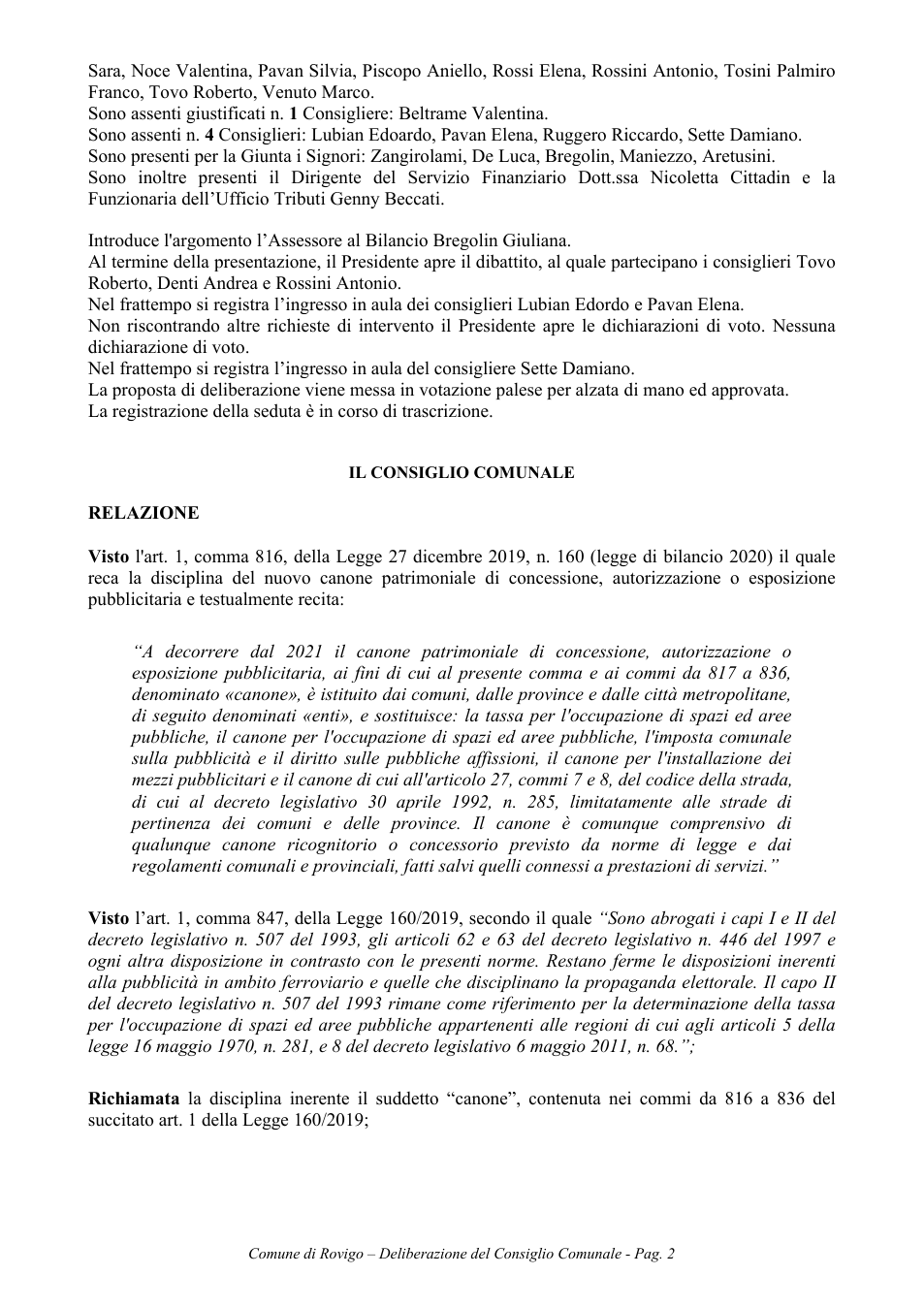 Sara, Noce Valentina, Pavan Silvia, Piscopo Aniello, Rossi Elena, Rossini Antonio, Tosini Palmiro Franco, Tovo Roberto, Venuto Marco.
Sono assenti giustificati n. 1 Consigliere: Beltrame Valentina.
Sono assenti n. 4 Consiglieri: Lubian Edoardo, Pavan Elena, Ruggero Riccardo, Sette Damiano.
Sono presenti per la Giunta i Signori: Zangirolami, De Luca, Bregolin, Maniezzo, Aretusini.
Sono inoltre presenti il Dirigente del Servizio Finanziario Dott.ssa Nicoletta Cittadin e la Funzionaria dell'Ufficio Tributi Genny Beccati.

Introduce l'argomento l'Assessore al Bilancio Bregolin Giuliana.
Al termine della presentazione, il Presidente apre il dibattito, al quale partecipano i consiglieri Tovo Roberto, Denti Andrea e Rossini Antonio.
Nel frattempo si registra l'ingresso in aula dei consiglieri Lubian Edordo e Pavan Elena.
Non riscontrando altre richieste di intervento il Presidente apre le dichiarazioni di voto. Nessuna dichiarazione di voto.
Nel frattempo si registra l'ingresso in aula del consigliere Sette Damiano.
La proposta di deliberazione viene messa in votazione palese per alzata di mano ed approvata.
La registrazione della seduta è in corso di trascrizione.

IL CONSIGLIO COMUNALE

RELAZIONE

Visto l'art. 1, comma 816, della Legge 27 dicembre 2019, n. 160 (legge di bilancio 2020) il quale reca la disciplina del nuovo canone patrimoniale di concessione, autorizzazione o esposizione pubblicitaria e testualmente recita:

"A decorrere dal 2021 il canone patrimoniale di concessione, autorizzazione o esposizione pubblicitaria, ai fini di cui al presente comma e ai commi da 817 a 836, denominato «canone», è istituito dai comuni, dalle province e dalle città metropolitane, di seguito denominati «enti», e sostituisce: la tassa per l'occupazione di spazi ed aree pubbliche, il canone per l'occupazione di spazi ed aree pubbliche, l'imposta comunale sulla pubblicità e il diritto sulle pubbliche affissioni, il canone per l'installazione dei mezzi pubblicitari e il canone di cui all'articolo 27, commi 7 e 8, del codice della strada, di cui al decreto legislativo 30 aprile 1992, n. 285, limitatamente alle strade di pertinenza dei comuni e delle province. Il canone è comunque comprensivo di qualunque canone ricognitorio o concessorio previsto da norme di legge e dai regolamenti comunali e provinciali, fatti salvi quelli connessi a prestazioni di servizi."

Visto l'art. 1, comma 847, della Legge 160/2019, secondo il quale "Sono abrogati i capi I e II del decreto legislativo n. 507 del 1993, gli articoli 62 e 63 del decreto legislativo n. 446 del 1997 e ogni altra disposizione in contrasto con le presenti norme. Restano ferme le disposizioni inerenti alla pubblicità in ambito ferroviario e quelle che disciplinano la propaganda elettorale. Il capo II del decreto legislativo n. 507 del 1993 rimane come riferimento per la determinazione della tassa per l'occupazione di spazi ed aree pubbliche appartenenti alle regioni di cui agli articoli 5 della legge 16 maggio 1970, n. 281, e 8 del decreto legislativo 6 maggio 2011, n. 68.";

Richiamata la disciplina inerente il suddetto "canone", contenuta nei commi da 816 a 836 del succitato art. 1 della Legge 160/2019;

Comune di Rovigo – Deliberazione del Consiglio Comunale - Pag. 2